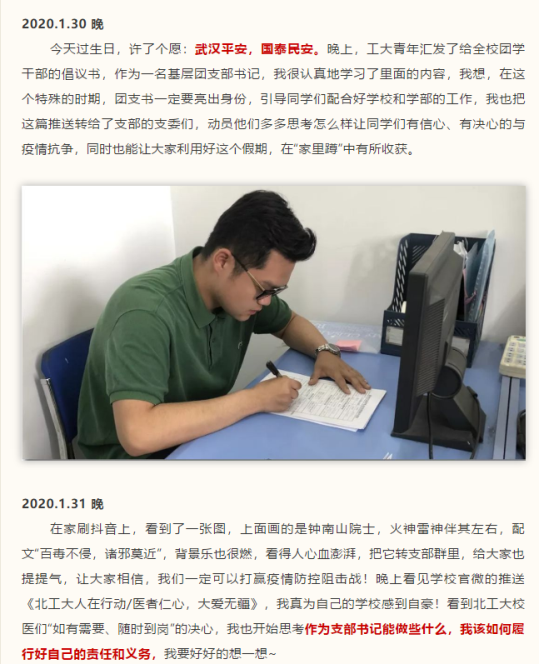 2020.1.30 晚

今天过生日，许了个愿：武汉平安，国泰民安。晚上，工大青年汇发了给全校团学干部的倡议书，作为一名基层团支部书记，我很认真地学习了里面的内容，我想，在这个特殊的时期，团支书一定要亮出身份，引导同学们配合好学校和学部的工作，我也把这篇推送转给了支部的支委们，动员他们多多思考怎么样让同学们有信心、有决心的与疫情抗争，同时也能让大家利用好这个假期，在“家里蹲”中有所收获。

2020.1.31 晚

在家刷抖音上，看到了一张图，上面画的是钟南山院士，火神雷神伴其左右，配文“百毒不侵，诸邪莫近”，背景乐也很燃，看得人心血澎湃，把它转支部群里，给大家也提提气，让大家相信，我们一定可以打赢疫情防控阻击战！晚上看见学校官微的推送《北工大人在行动/医者仁心，大爱无疆》，我真为自己的学校感到自豪！看到北工大校医们“如有需要、随时到岗”的决心，我也开始思考作为支部书记能做些什么，我该如何履行好自己的责任和义务，我要好好的想一想~